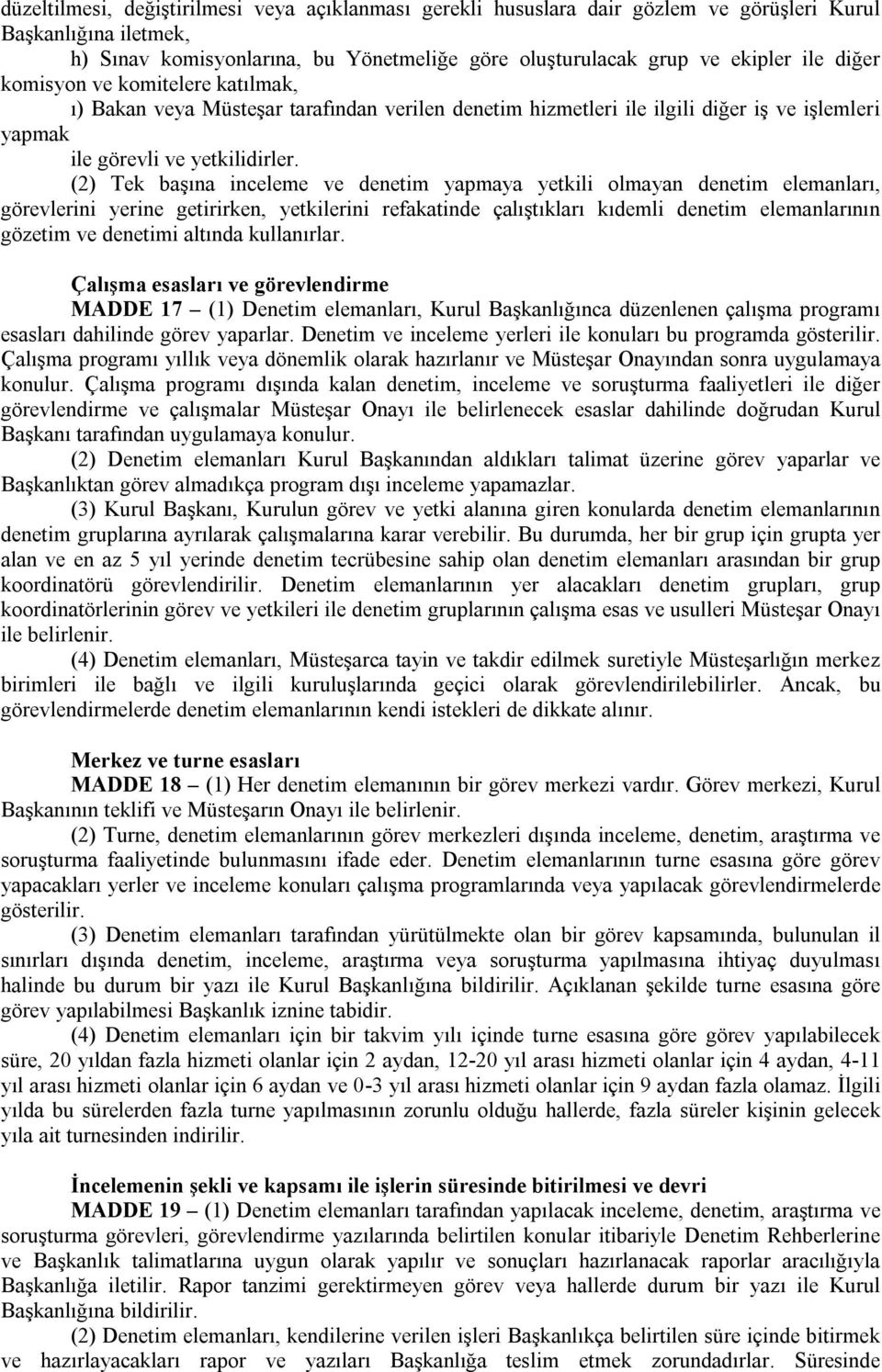 düzeltilmesi, değiştirilmesi veya açıklanması gerekli hususlara dair gözlem ve görüşleri Kurul Başkanlığına iletmek,

h) Sınav komisyonlarına, bu Yönetmeliğe göre oluşturulacak grup ve ekipler ile diğer komisyon ve komitelere katılmak,

ı) Bakan veya Müsteşar tarafından verilen denetim hizmetleri ile ilgili diğer iş ve işlemleri yapmak

ile görevli ve yetkilidirler.

(2) Tek başına inceleme ve denetim yapmaya yetkili olmayan denetim elemanları, görevlerini yerine getirirken, yetkilerini refakatinde çalıştıkları kıdemli denetim elemanlarının gözetim ve denetimi altında kullanırlar.

Çalışma esasları ve görevlendirme

MADDE 17 – (1) Denetim elemanları, Kurul Başkanlığınca düzenlenen çalışma programı esasları dahilinde görev yaparlar. Denetim ve inceleme yerleri ile konuları bu programda gösterilir. Çalışma programı yıllık veya dönemlik olarak hazırlanır ve Müsteşar Onayından sonra uygulamaya konulur. Çalışma programı dışında kalan denetim, inceleme ve soruşturma faaliyetleri ile diğer görevlendirme ve çalışmalar Müsteşar Onayı ile belirlenecek esaslar dahilinde doğrudan Kurul Başkanı tarafından uygulamaya konulur.

(2) Denetim elemanları Kurul Başkanından aldıkları talimat üzerine görev yaparlar ve Başkanlıktan görev almadıkça program dışı inceleme yapamazlar.

(3) Kurul Başkanı, Kurulun görev ve yetki alanına giren konularda denetim elemanlarının denetim gruplarına ayrılarak çalışmalarına karar verebilir. Bu durumda, her bir grup için grupta yer alan ve en az 5 yıl yerinde denetim tecrübesine sahip olan denetim elemanları arasından bir grup koordinatörü görevlendirilir. Denetim elemanlarının yer alacakları denetim grupları, grup koordinatörlerinin görev ve yetkileri ile denetim gruplarının çalışma esas ve usulleri Müsteşar Onayı ile belirlenir.

(4) Denetim elemanları, Müsteşarca tayin ve takdir edilmek suretiyle Müsteşarlığın merkez birimleri ile bağlı ve ilgili kuruluşlarında geçici olarak görevlendirilebilirler. Ancak, bu görevlendirmelerde denetim elemanlarının kendi istekleri de dikkate alınır.

Merkez ve turne esasları

MADDE 18 – (1) Her denetim elemanının bir görev merkezi vardır. Görev merkezi, Kurul Başkanının teklifi ve Müsteşarın Onayı ile belirlenir.

(2) Turne, denetim elemanlarının görev merkezleri dışında inceleme, denetim, araştırma ve soruşturma faaliyetinde bulunmasını ifade eder. Denetim elemanlarının turne esasına göre görev yapacakları yerler ve inceleme konuları çalışma programlarında veya yapılacak görevlendirmelerde gösterilir.

(3) Denetim elemanları tarafından yürütülmekte olan bir görev kapsamında, bulunulan il sınırları dışında denetim, inceleme, araştırma veya soruşturma yapılmasına ihtiyaç duyulması halinde bu durum bir yazı ile Kurul Başkanlığına bildirilir. Açıklanan şekilde turne esasına göre görev yapılabilmesi Başkanlık iznine tabidir.

(4) Denetim elemanları için bir takvim yılı içinde turne esasına göre görev yapılabilecek süre, 20 yıldan fazla hizmeti olanlar için 2 aydan, 12-20 yıl arası hizmeti olanlar için 4 aydan, 4-11 yıl arası hizmeti olanlar için 6 aydan ve 0-3 yıl arası hizmeti olanlar için 9 aydan fazla olamaz. İlgili yılda bu sürelerden fazla turne yapılmasının zorunlu olduğu hallerde, fazla süreler kişinin gelecek yıla ait turnesinden indirilir.

İncelemenin şekli ve kapsamı ile işlerin süresinde bitirilmesi ve devri

MADDE 19 – (1) Denetim elemanları tarafından yapılacak inceleme, denetim, araştırma ve soruşturma görevleri, görevlendirme yazılarında belirtilen konular itibariyle Denetim Rehberlerine ve Başkanlık talimatlarına uygun olarak yapılır ve sonuçları hazırlanacak raporlar aracılığıyla Başkanlığa iletilir. Rapor tanzimi gerektirmeyen görev veya hallerde durum bir yazı ile Kurul Başkanlığına bildirilir.

(2) Denetim elemanları, kendilerine verilen işleri Başkanlıkça belirtilen süre içinde bitirmek ve hazırlayacakları rapor ve yazıları Başkanlığa teslim etmek zorundadırlar. Süresinde